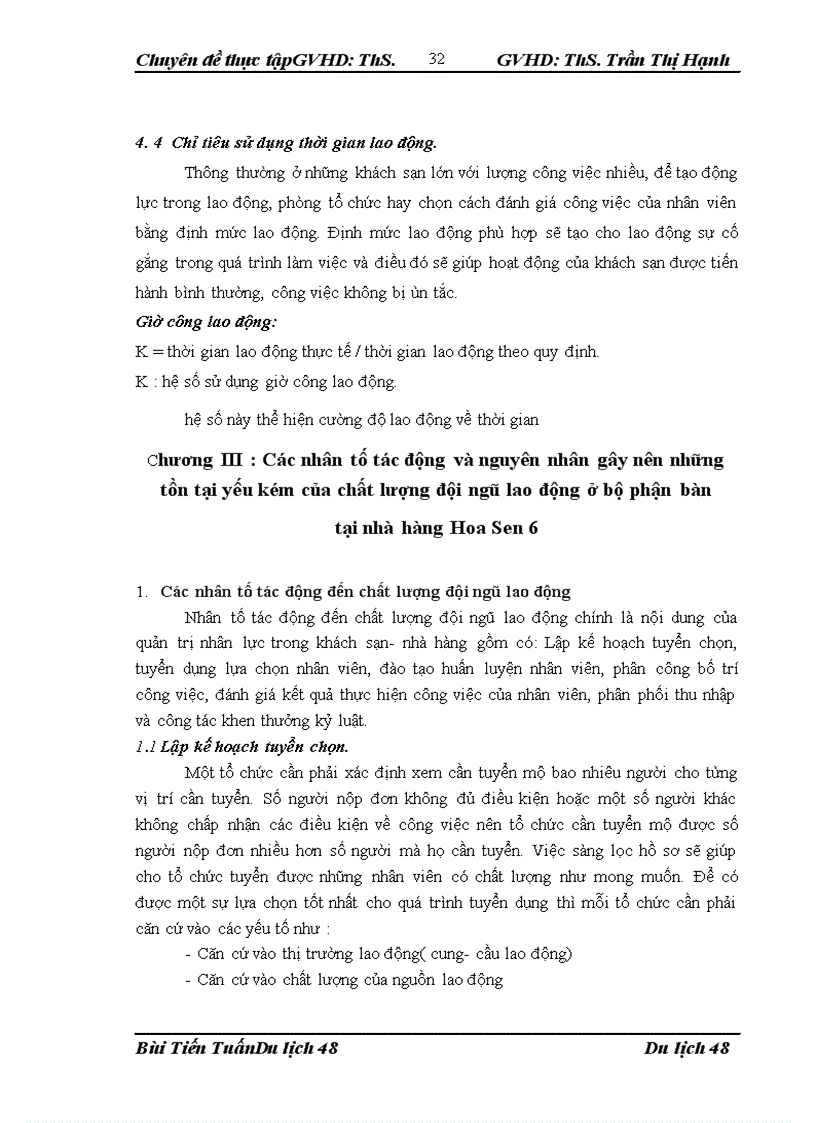 Chuyên đề thực tậpGVHD: ThS. 32 GVHD: ThS. Trần Thị Hạnh

4. 4 Chỉ tiêu sử dụng thời gian lao động.

Thông thường ở những khách sạn lớn với lượng công việc nhiều, để tạo động lực trong lao động, phòng tổ chức hay chọn cách đánh giá công việc của nhân viên bằng định mức lao động. Định mức lao động phù hợp sẽ tạo cho lao động sự cố gắng trong quá trình làm việc và điều đó sẽ giúp hoạt động của khách sạn được tiến hành bình thường, công việc không bị ùn tắc.

Giờ công lao động:

K = thời gian lao động thực tế / thời gian lao động theo quy định.

K : hệ số sử dụng giờ công lao động.

hệ số này thể hiện cường độ lao động về thời gian

Chương III : Các nhân tố tác động và nguyên nhân gây nên những tồn tại yếu kém của chất lượng đội ngũ lao động ở bộ phận bàn tại nhà hàng Hoa Sen 6

1. Các nhân tố tác động đến chất lượng đội ngũ lao động

Nhân tố tác động đến chất lượng đội ngũ lao động chính là nội dung của quản trị nhân lực trong khách sạn- nhà hàng gồm có: Lập kế hoạch tuyển chọn, tuyển dụng lựa chọn nhân viên, đào tạo huấn luyện nhân viên, phân công bố trí công việc, đánh giá kết quả thực hiện công việc của nhân viên, phân phối thu nhập và công tác khen thưởng kỷ luật.

1.1 Lập kế hoạch tuyển chọn.

Một tổ chức cần phải xác định xem cần tuyển mộ bao nhiêu người cho từng vị trí cần tuyển. Số người nộp đơn không đủ điều kiện hoặc một số người khác không chấp nhận các điều kiện về công việc nên tổ chức cần tuyển mộ được số người nộp đơn nhiều hơn số người mà họ cần tuyển. Việc sàng lọc hồ sơ sẽ giúp cho tổ chức tuyển được những nhân viên có chất lượng như mong muốn. Để có được một sự lựa chọn tốt nhất cho quá trình tuyển dụng thì mỗi tổ chức cần phải căn cứ vào các yếu tố như :

- Căn cứ vào thị trường lao động( cung- cầu lao động)
- Căn cứ vào chất lượng của nguồn lao động

Bùi Tiến TuấnDu lịch 48 Du lịch 48